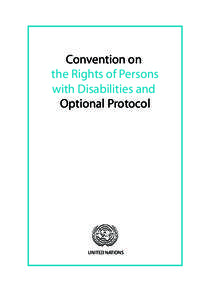 Convention on the Rights of Persons with Disabilities and Optional Protocol

UNITED NATIONS